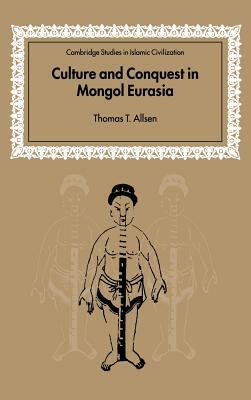 Cambridge Studies in Islamic Civilization

Culture and Conquest in Mongol Eurasia

Thomas T. Allsen